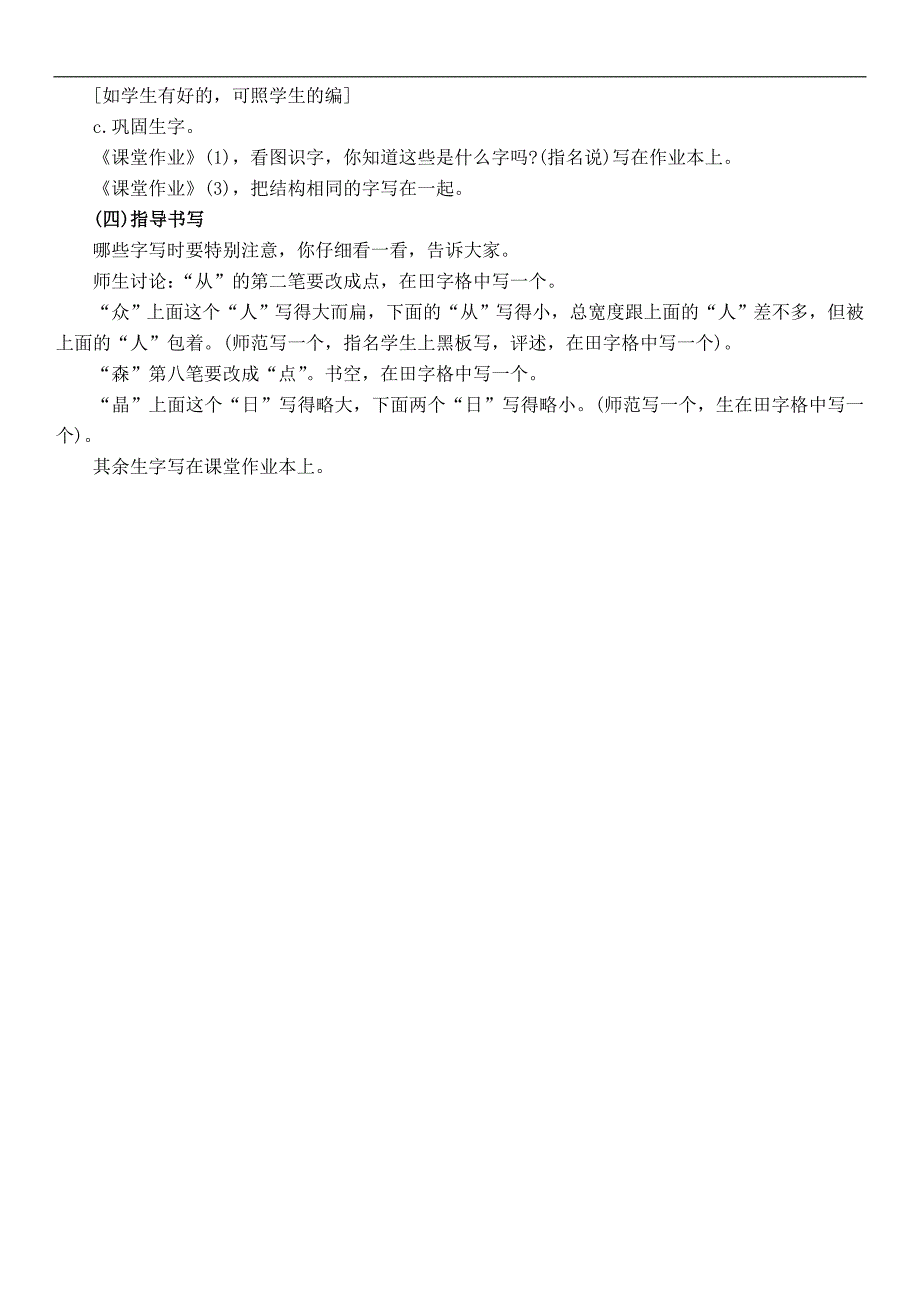 [如学生有好的，可照学生的编]

c.巩固生字。

《课堂作业》(1)，看图识字，你知道这些是什么字吗?(指名说)写在作业本上。

《课堂作业》(3)，把结构相同的字写在一起。

(四)指导书写

哪些字写时要特别注意，你仔细看一看，告诉大家。

师生讨论：“从”的第二笔要改成点，在田字格中写一个。

“众”上面这个“人”写得大而扁，下面的“从”写得小，总宽度跟上面的“人”差不多，但被上面的“人”包着。(师范写一个，指名学生上黑板写，评述，在田字格中写一个)。

“森”第八笔要改成“点”。书空，在田字格中写一个。

“晶”上面这个“日”写得略大，下面两个“日”写得略小。(师范写一个，生在田字格中写一个)。

其余生字写在课堂作业本上。